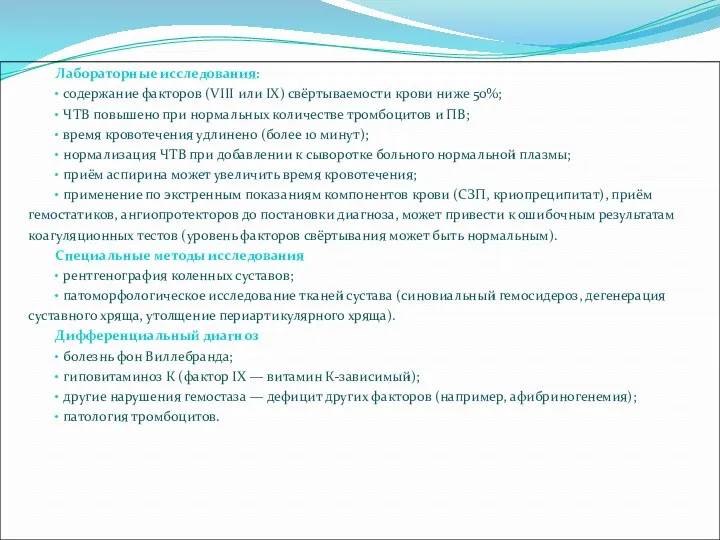 Лабораторные исследования:

• содержание факторов (VIII или IX) свёртываемости крови ниже 50%;

• ЧТВ повышено при нормальных количестве тромбоцитов и ПВ;

• время кровотечения удлинено (более 10 минут);

• нормализация ЧТВ при добавлении к сыворотке больного нормальной плазмы;

• приём аспирина может увеличить время кровотечения;

• применение по экстренным показаниям компонентов крови (СЗП, криопреципитат), приём гемостатиков, ангиопротекторов до постановки диагноза, может привести к ошибочным результатам коагуляционных тестов (уровень факторов свёртывания может быть нормальным).

Специальные методы исследования

• рентгенография коленных суставов;

• патоморфологическое исследование тканей сустава (синовиальный гемосидероз, дегенерация суставного хряща, утолщение периартикулярного хряща).

Дифференциальный диагноз

• болезнь фон Виллебранда;

• гиповитаминоз К (фактор IX — витамин К-зависимый);

• другие нарушения гемостаза — дефицит других факторов (например, афибриногенемия);

• патология тромбоцитов.